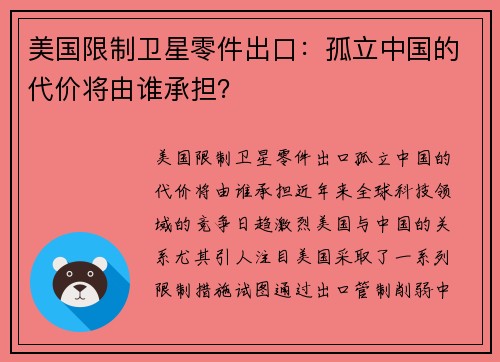 美国限制卫星零件出口：孤立中国的代价将由谁承担?

美国限制卫星零件出口孤立中国的代价将由谁承担近年来全球科技领域的竞争日趋激烈美国与中国的关系尤其引人注目美国采取了一系列限制措施试图通过出口管制削弱中